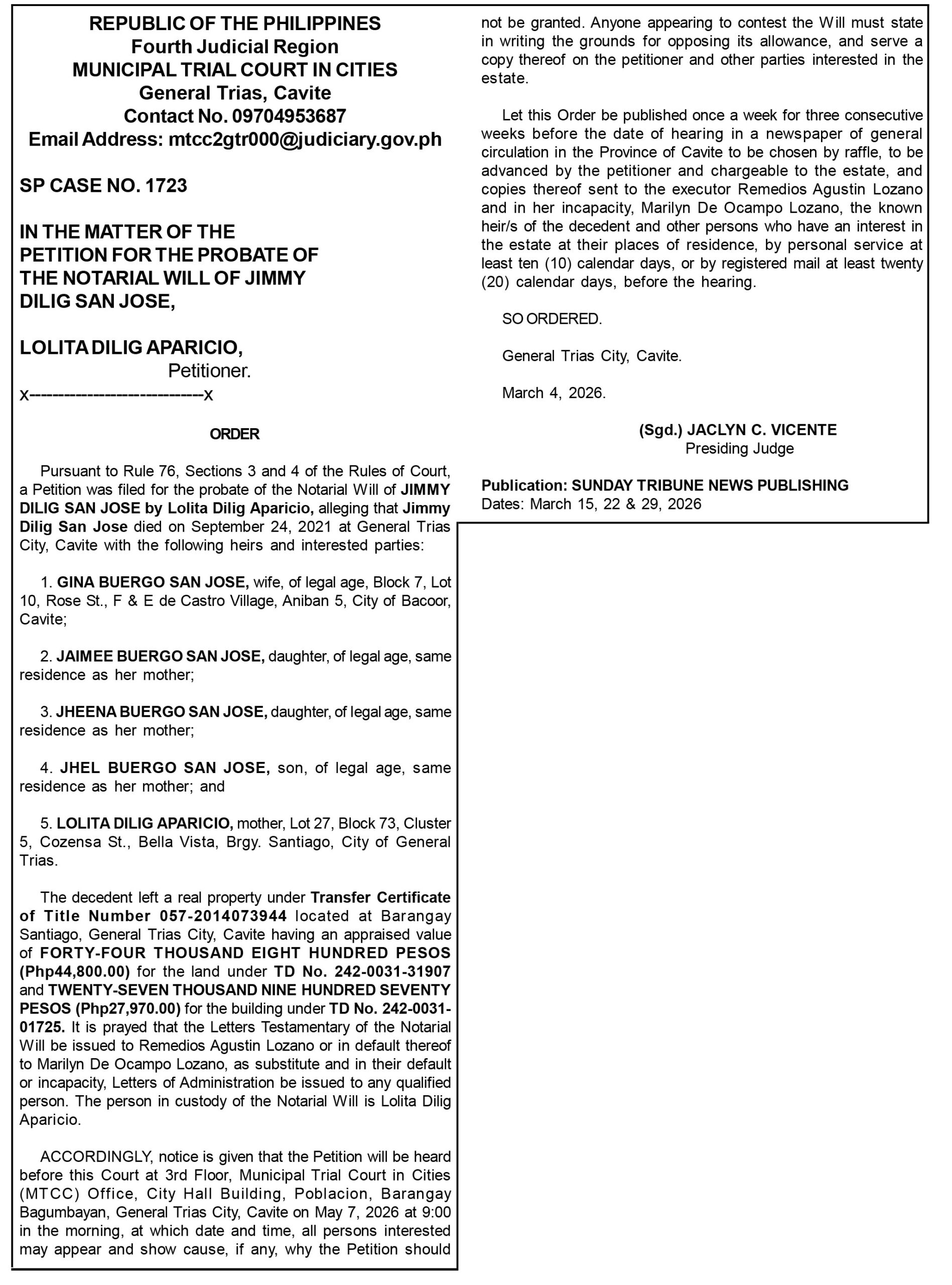 REPUBLIC OF THE PHILIPPINES
Fourth Judicial Region
MUNICIPAL TRIAL COURT IN CITIES
General Trias, Cavite
Contact No. 09704953687
Email Address: mtcc2gtr000@judiciary.gov.ph

SP CASE NO. 1723

IN THE MATTER OF THE PETITION FOR THE PROBATE OF THE NOTARIAL WILL OF JIMMY DILIG SAN JOSE,

LOLITA DILIG APARICIO,
Petitioner.
x---------------------------x

ORDER

Pursuant to Rule 76, Sections 3 and 4 of the Rules of Court, a Petition was filed for the probate of the Notarial Will of JIMMY DILIG SAN JOSE by Lolita Dilig Aparicio, alleging that Jimmy Dilig San Jose died on September 24, 2021 at General Trias City, Cavite with the following heirs and interested parties:

1. GINA BUERGO SAN JOSE, wife, of legal age, Block 7, Lot 10, Rose St., F & E de Castro Village, Aniban 5, City of Bacoor, Cavite;

2. JAIMEE BUERGO SAN JOSE, daughter, of legal age, same residence as her mother;

3. JHEENA BUERGO SAN JOSE, daughter, of legal age, same residence as her mother;

4. JHEL BUERGO SAN JOSE, son, of legal age, same residence as her mother; and

5. LOLITA DILIG APARICIO, mother, Lot 27, Block 73, Cluster 5, Cozensa St., Bella Vista, Brgy. Santiago, City of General Trias.

The decedent left a real property under Transfer Certificate of Title Number 057-2014073944 located at Barangay Santiago, General Trias City, Cavite having an appraised value of FORTY-FOUR THOUSAND EIGHT HUNDRED PESOS (Php44,800.00) for the land under TD No. 242-0031-31907 and TWENTY-SEVEN THOUSAND NINE HUNDRED SEVENTY PESOS (Php27,970.00) for the building under TD No. 242-0031-01725. It is prayed that the Letters Testamentary of the Notarial Will be issued to Remedios Agustin Lozano or in default thereof to Marilyn De Ocampo Lozano, as substitute and in their default or incapacity, Letters of Administration be issued to any qualified person. The person in custody of the Notarial Will is Lolita Dilig Aparicio.

ACCORDINGLY, notice is given that the Petition will be heard before this Court at 3rd Floor, Municipal Trial Court in Cities (MTCC) Office, City Hall Building, Poblacion, Barangay Bagumbayan, General Trias City, Cavite on May 7, 2026 at 9:00 in the morning, at which date and time, all persons interested may appear and show cause, if any, why the Petition should not be granted. Anyone appearing to contest the Will must state in writing the grounds for opposing its allowance, and serve a copy thereof on the petitioner and other parties interested in the estate.

Let this Order be published once a week for three consecutive weeks before the date of hearing in a newspaper of general circulation in the Province of Cavite to be chosen by raffle, to be advanced by the petitioner and chargeable to the estate, and copies thereof sent to the executor Remedios Agustin Lozano and in her incapacity, Marilyn De Ocampo Lozano, the known heir/s of the decedent and other persons who have an interest in the estate at their places of residence, by personal service at least ten (10) calendar days, or by registered mail at least twenty (20) calendar days, before the hearing.

SO ORDERED.

General Trias City, Cavite.

March 4, 2026.

(Sgd.) JACLYN C. VICENTE
Presiding Judge

Publication: SUNDAY TRIBUNE NEWS PUBLISHING
Dates: March 15, 22 & 29, 2026